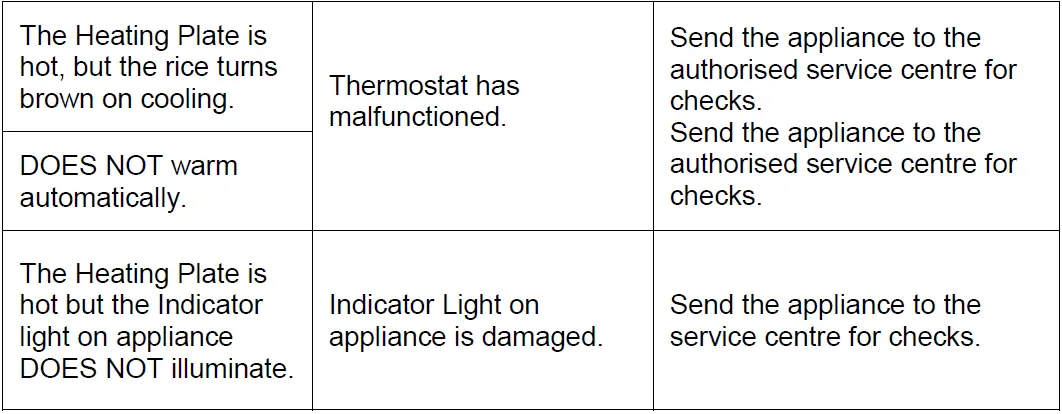 | The Heating Plate is hot, but the rice turns brown on cooling. | Thermostat has malfunctioned. | Send the appliance to the authorised service centre for checks. Send the appliance to the authorised service centre for checks. |
|---|---|---|
| DOES NOT warm automatically. | | |
| The Heating Plate is hot but the Indicator light on appliance DOES NOT illuminate. | Indicator Light on appliance is damaged. | Send the appliance to the service centre for checks. |